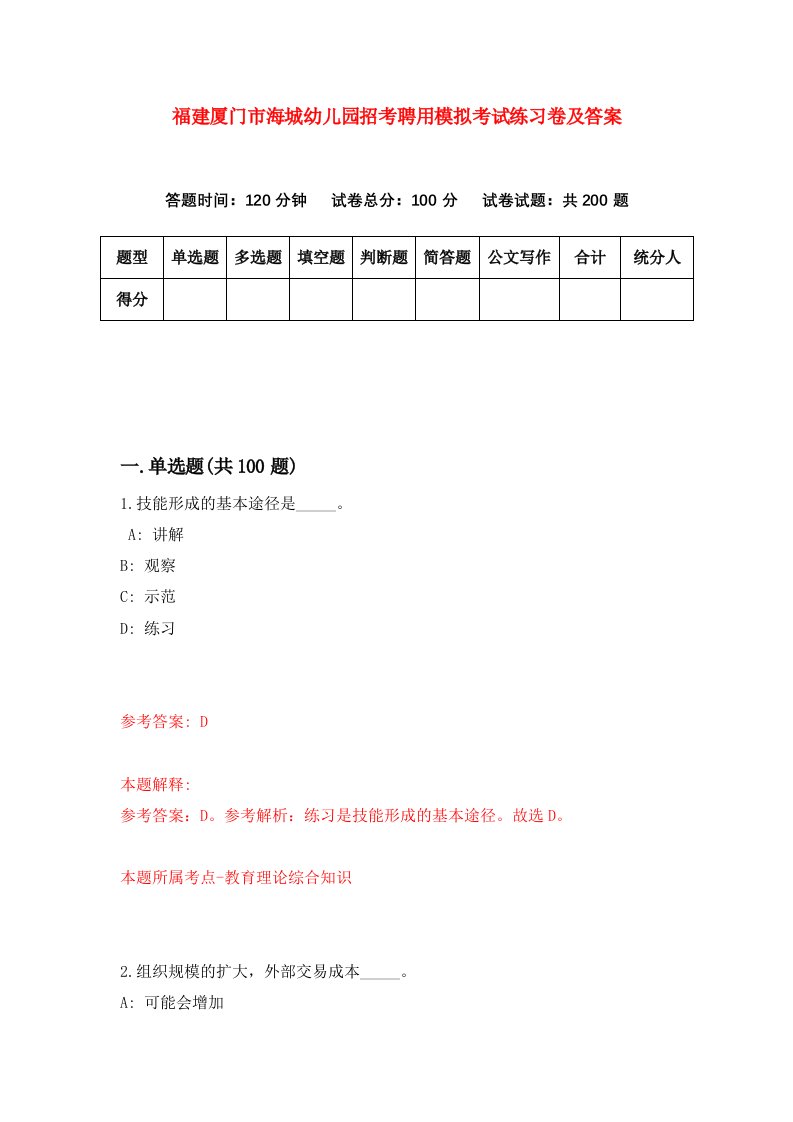 福建厦门市海城幼儿园招考聘用模拟考试练习卷及答案

答题时间：120 分钟　　试卷总分：100 分　　试卷试题：共 200 题

| 题型 | 单选题 | 多选题 | 填空题 | 判断题 | 简答题 | 公文写作 | 合计 | 统分人 |
|---|---|---|---|---|---|---|---|---|
| 得分 | | | | | | | | |

一.单选题(共 100 题)

1.技能形成的基本途径是_____。

A: 讲解

B: 观察

C: 示范

D: 练习

参考答案: D

本题解释:

参考答案：D。参考解析：练习是技能形成的基本途径。故选 D。

本题所属考点-教育理论综合知识

2.组织规模的扩大，外部交易成本_____。

A: 可能会增加